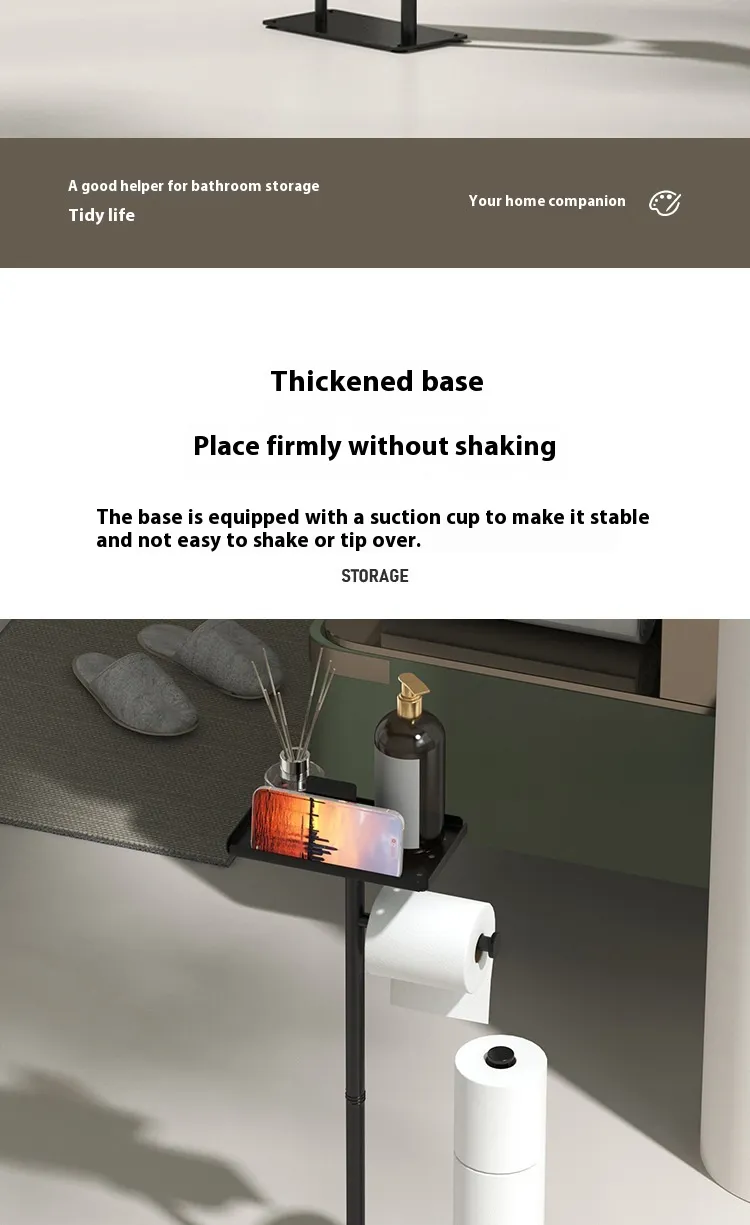 A good helper for bathroom storage
Tidy life

Your home companion

Thickened base

Place firmly without shaking

The base is equipped with a suction cup to make it stable and not easy to shake or tip over.

STORAGE